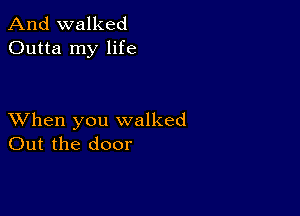 And walked
Outta my life

When you walked
Out the door